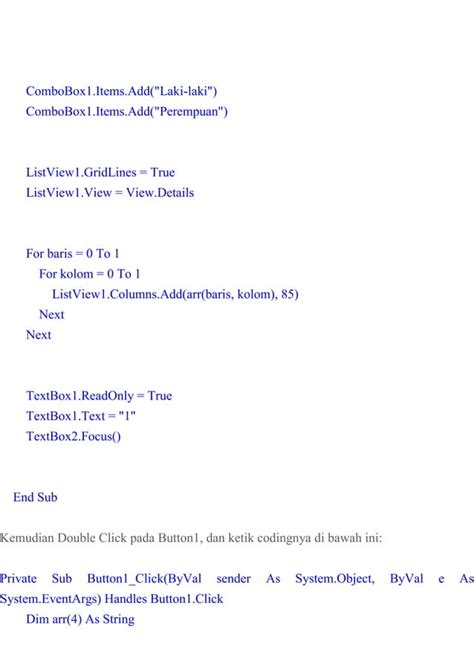 ComboBox1.Items.Add("Laki-laki")
ComboBox1.Items.Add("Perempuan")

ListView1.GridLines = True
ListView1.View = View.Details

For baris = 0 To 1
For kolom = 0 To 1
ListView1.Columns.Add(arr(baris, kolom), 85)
Next
Next

TextBox1.ReadOnly = True
TextBox1.Text = "1"
TextBox2.Focus()

End Sub

Kemudian Double Click pada Button1, dan ketik codingnya di bawah ini:

Private Sub Button1_Click(ByVal sender As System.Object, ByVal e As System.EventArgs) Handles Button1.Click
Dim arr(4) As String